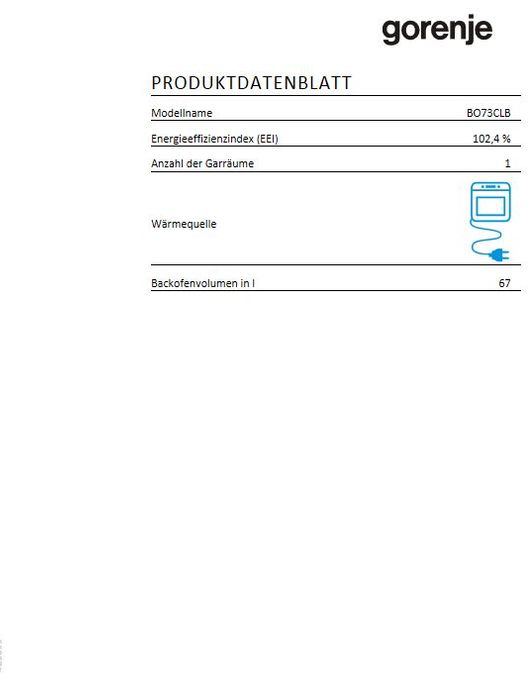 gorenje

PRODUKTDATENBLATT

Modellname BO73CLB

Energieeffizienzindex (EEI) 102,4 %

Anzahl der Garräume 1

Wärmequelle

Backofenvolumen in l 67